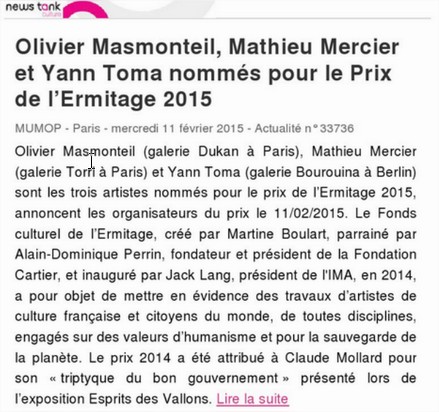 news tank culture

Olivier Masmonteil, Mathieu Mercier et Yann Toma nommés pour le Prix de l'Ermitage 2015

MUMOP - Paris - mercredi 11 février 2015 - Actualité n° 33736

Olivier Masmonteil (galerie Dukan à Paris), Mathieu Mercier (galerie Torri à Paris) et Yann Toma (galerie Bourouina à Berlin) sont les trois artistes nommés pour le prix de l'Ermitage 2015, annoncent les organisateurs du prix le 11/02/2015. Le Fonds culturel de l'Ermitage, créé par Martine Boulart, parrainé par Alain-Dominique Perrin, fondateur et président de la Fondation Cartier, et inauguré par Jack Lang, président de l'IMA, en 2014, a pour objet de mettre en évidence des travaux d'artistes de culture française et citoyens du monde, de toutes disciplines, engagés sur des valeurs d'humanisme et pour la sauvegarde de la planète. Le prix 2014 a été attribué à Claude Mollard pour son « triptyque du bon gouvernement » présenté lors de l'exposition Esprits des Vallons. Lire la suite